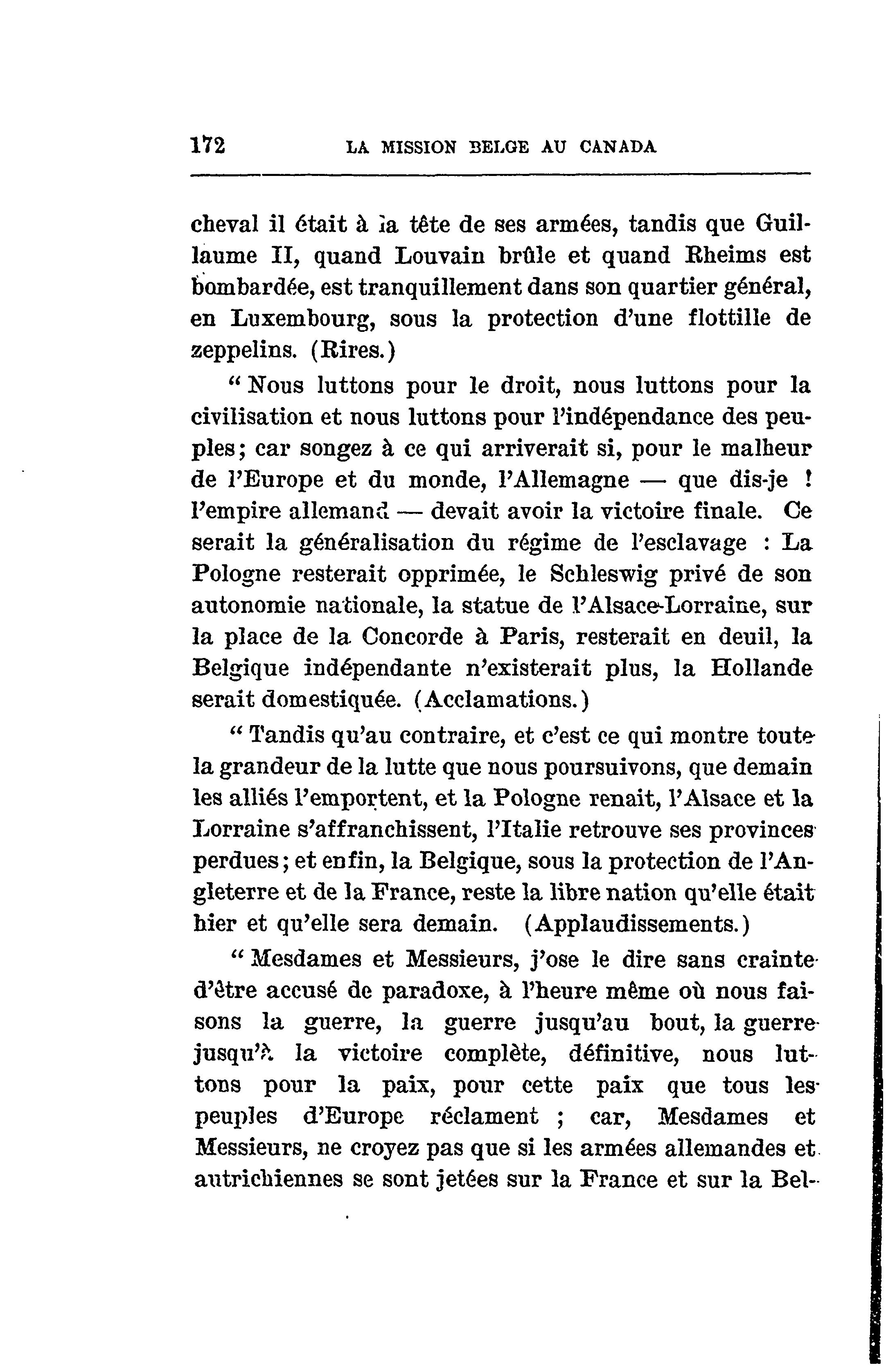 172 LA MISSION BELGE AU CANADA

cheval il était à la tête de ses armées, tandis que Guillaume II, quand Louvain brûle et quand Rheims est bombardée, est tranquillement dans son quartier général, en Luxembourg, sous la protection d'une flottille de zeppelins. (Rires.)

" Nous luttons pour le droit, nous luttons pour la civilisation et nous luttons pour l'indépendance des peuples; car songez à ce qui arriverait si, pour le malheur de l'Europe et du monde, l'Allemagne — que dis-je ! l'empire allemand — devait avoir la victoire finale. Ce serait la généralisation du régime de l'esclavage : La Pologne resterait opprimée, le Schleswig privé de son autonomie nationale, la statue de l'Alsace-Lorraine, sur la place de la Concorde à Paris, resterait en deuil, la Belgique indépendante n'existerait plus, la Hollande serait domestiquée. (Acclamations.)

" Tandis qu'au contraire, et c'est ce qui montre toute la grandeur de la lutte que nous poursuivons, que demain les alliés l'emportent, et la Pologne renait, l'Alsace et la Lorraine s'affranchissent, l'Italie retrouve ses provinces perdues; et enfin, la Belgique, sous la protection de l'Angleterre et de la France, reste la libre nation qu'elle était hier et qu'elle sera demain. (Applaudissements.)

" Mesdames et Messieurs, j'ose le dire sans crainte d'être accusé de paradoxe, à l'heure même où nous faisons la guerre, la guerre jusqu'au bout, la guerre jusqu'à la victoire complète, définitive, nous luttons pour la paix, pour cette paix que tous les peuples d'Europe réclament ; car, Mesdames et Messieurs, ne croyez pas que si les armées allemandes et autrichiennes se sont jetées sur la France et sur la Bel-